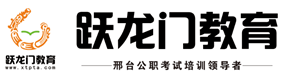 跃龙门教育
www.xtpta.com

跃龙门教育

邢台公职考试培训领导者